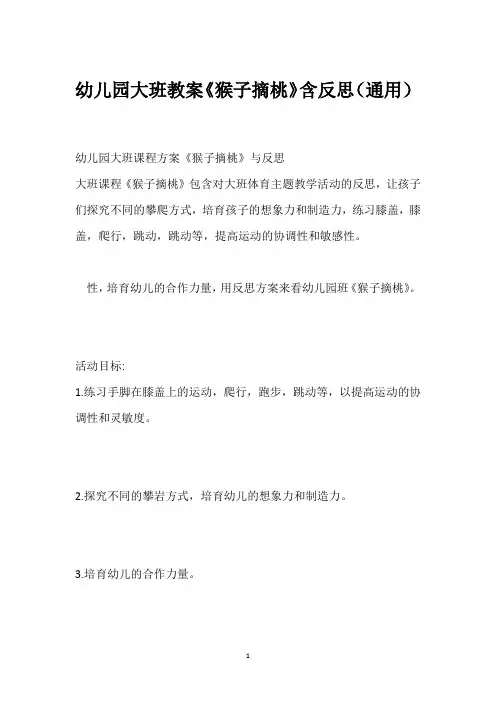 幼儿园大班教案《猴子摘桃》含反思（通用）

幼儿园大班课程方案《猴子摘桃》与反思

大班课程《猴子摘桃》包含对大班体育主题教学活动的反思，让孩子们探究不同的攀爬方式，培育孩子的想象力和制造力，练习膝盖，膝盖，爬行，跳动，跳动等，提高运动的协调性和敏感性。

性，培育幼儿的合作力量，用反思方案来看幼儿园班《猴子摘桃》。

活动目标:

1.练习手脚在膝盖上的运动，爬行，跑步，跳动等，以提高运动的协调性和灵敏度。

2.探究不同的攀岩方式，培育幼儿的想象力和制造力。

3.培育幼儿的合作力量。

1